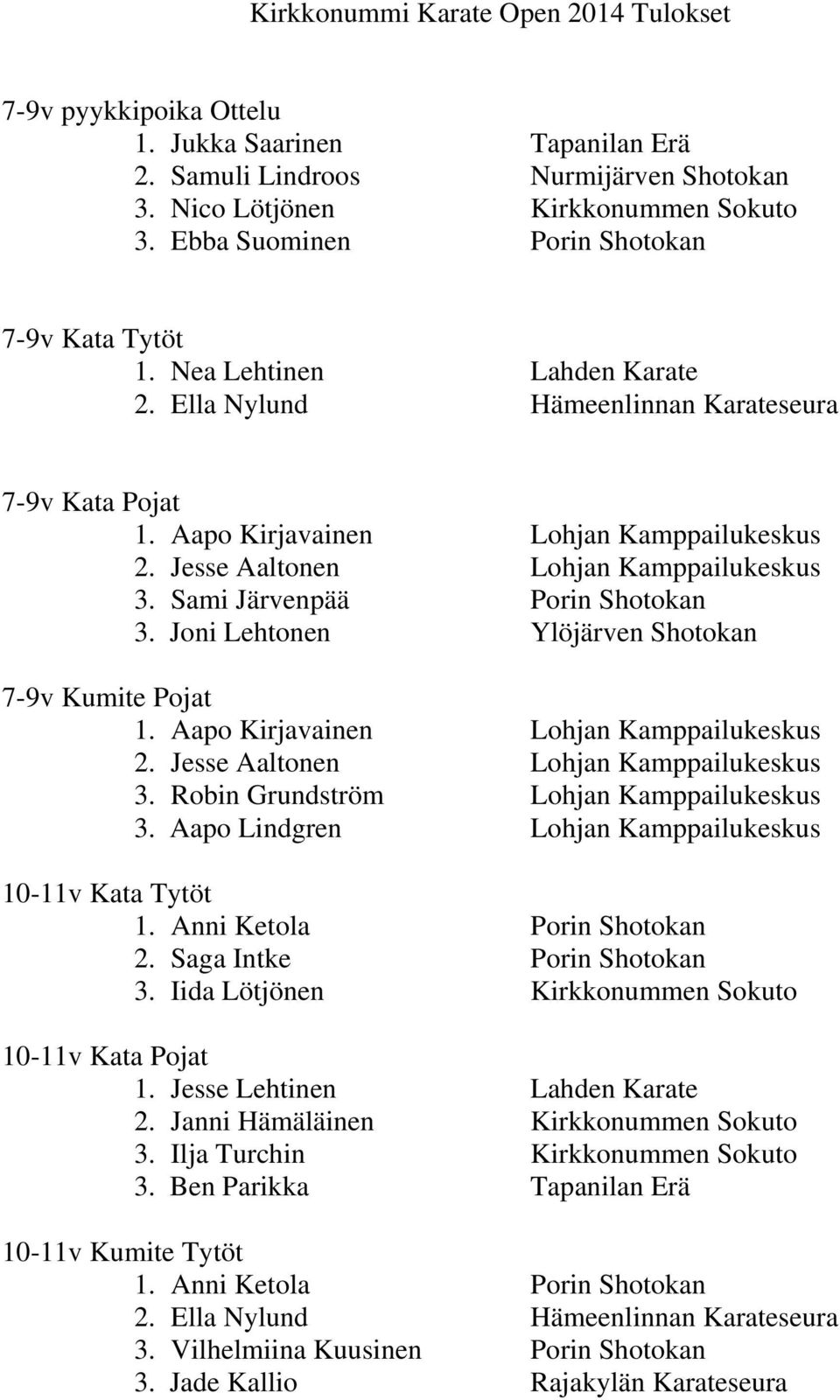 Kirkkonummi Karate Open 2014 Tulokset

7-9v pyykkipoika Ottelu
1. Jukka Saarinen Tapanilan Erä
2. Samuli Lindroos Nurmijärven Shotokan
3. Nico Lötjönen Kirkkonummen Sokuto
3. Ebba Suominen Porin Shotokan

7-9v Kata Tytöt
1. Nea Lehtinen Lahden Karate
2. Ella Nylund Hämeenlinnan Karateseura

7-9v Kata Pojat
1. Aapo Kirjavainen Lohjan Kamppailukeskus
2. Jesse Aaltonen Lohjan Kamppailukeskus
3. Sami Järvenpää Porin Shotokan
3. Joni Lehtonen Ylöjärven Shotokan

7-9v Kumite Pojat
1. Aapo Kirjavainen Lohjan Kamppailukeskus
2. Jesse Aaltonen Lohjan Kamppailukeskus
3. Robin Grundström Lohjan Kamppailukeskus
3. Aapo Lindgren Lohjan Kamppailukeskus

10-11v Kata Tytöt
1. Anni Ketola Porin Shotokan
2. Saga Intke Porin Shotokan
3. Iida Lötjönen Kirkkonummen Sokuto

10-11v Kata Pojat
1. Jesse Lehtinen Lahden Karate
2. Janni Hämäläinen Kirkkonummen Sokuto
3. Ilja Turchin Kirkkonummen Sokuto
3. Ben Parikka Tapanilan Erä

10-11v Kumite Tytöt
1. Anni Ketola Porin Shotokan
2. Ella Nylund Hämeenlinnan Karateseura
3. Vilhelmiina Kuusinen Porin Shotokan
3. Jade Kallio Rajakylän Karateseura